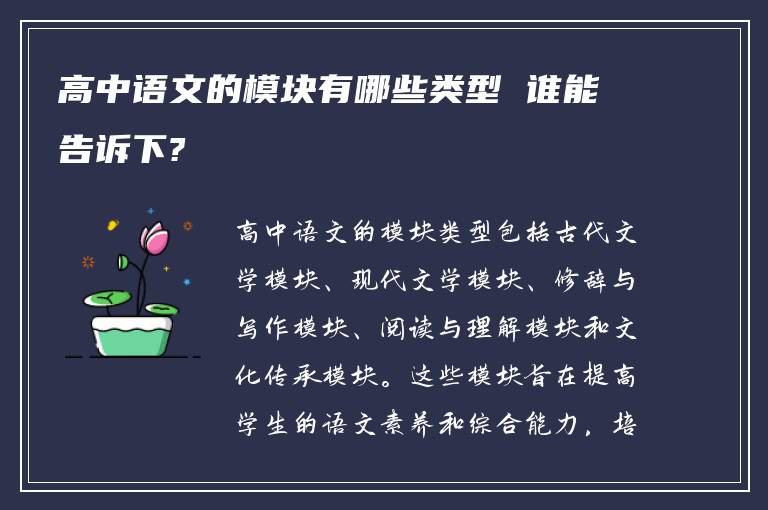 高中语文的模块有哪些类型 谁能告诉下?

高中语文的模块类型包括古代文学模块、现代文学模块、修辞与写作模块、阅读与理解模块和文化传承模块。这些模块旨在提高学生的语文素养和综合能力，培